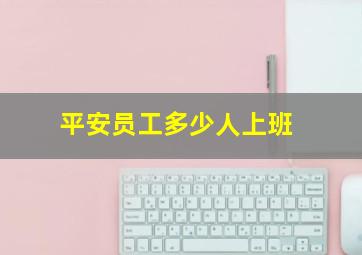 平安员工多少人上班